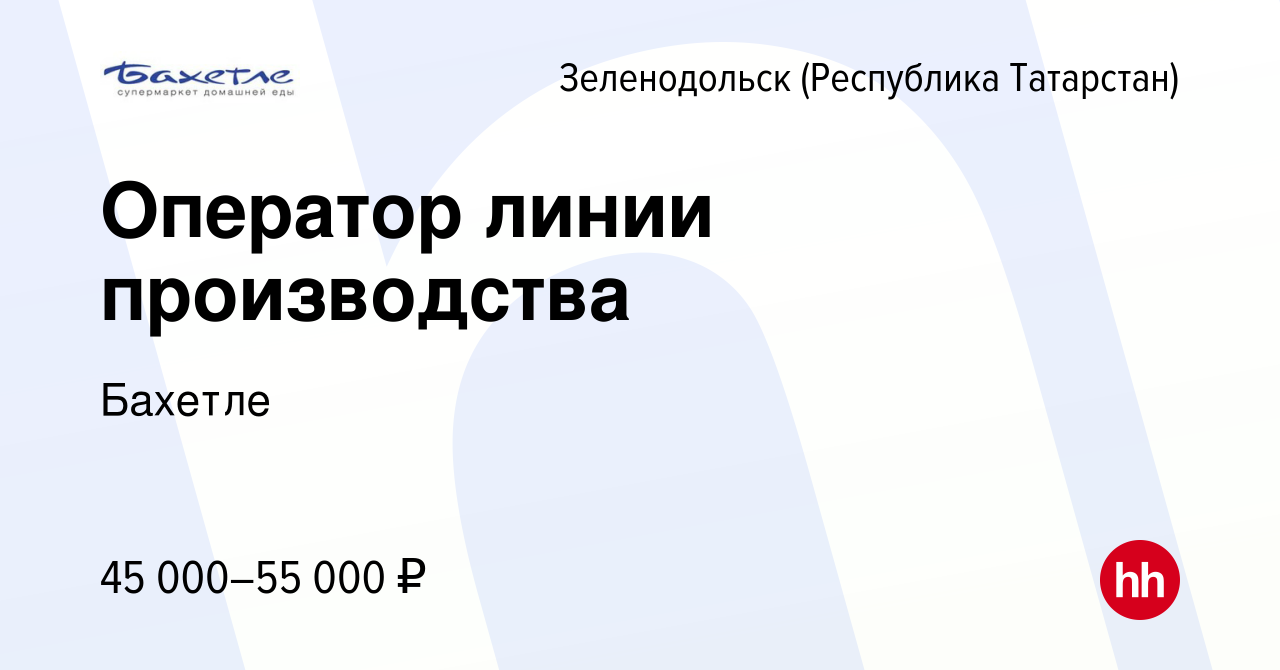 Бахетле
супермаркет домашней еды

Зеленодольск (Республика Татарстан)

Оператор линии производства

Бахетле

45 000–55 000 ₽

hh